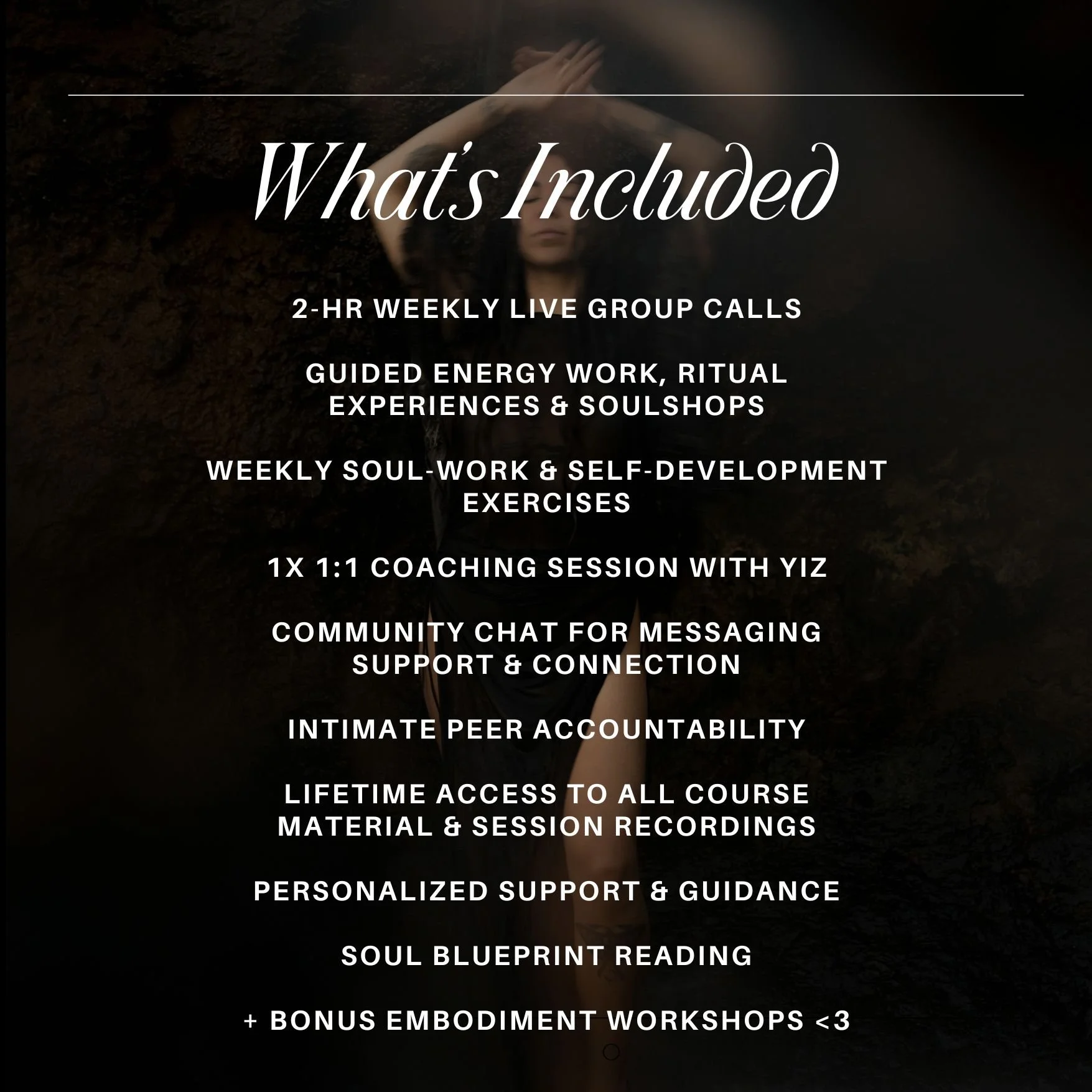 What's Included

2-HR WEEKLY LIVE GROUP CALLS

GUIDED ENERGY WORK, RITUAL EXPERIENCES & SOULSHOPS

WEEKLY SOUL-WORK & SELF-DEVELOPMENT EXERCISES

1X 1:1 COACHING SESSION WITH YIZ

COMMUNITY CHAT FOR MESSAGING SUPPORT & CONNECTION

INTIMATE PEER ACCOUNTABILITY

LIFETIME ACCESS TO ALL COURSE MATERIAL & SESSION RECORDINGS

PERSONALIZED SUPPORT & GUIDANCE

SOUL BLUEPRINT READING

+ BONUS EMBODIMENT WORKSHOPS <3